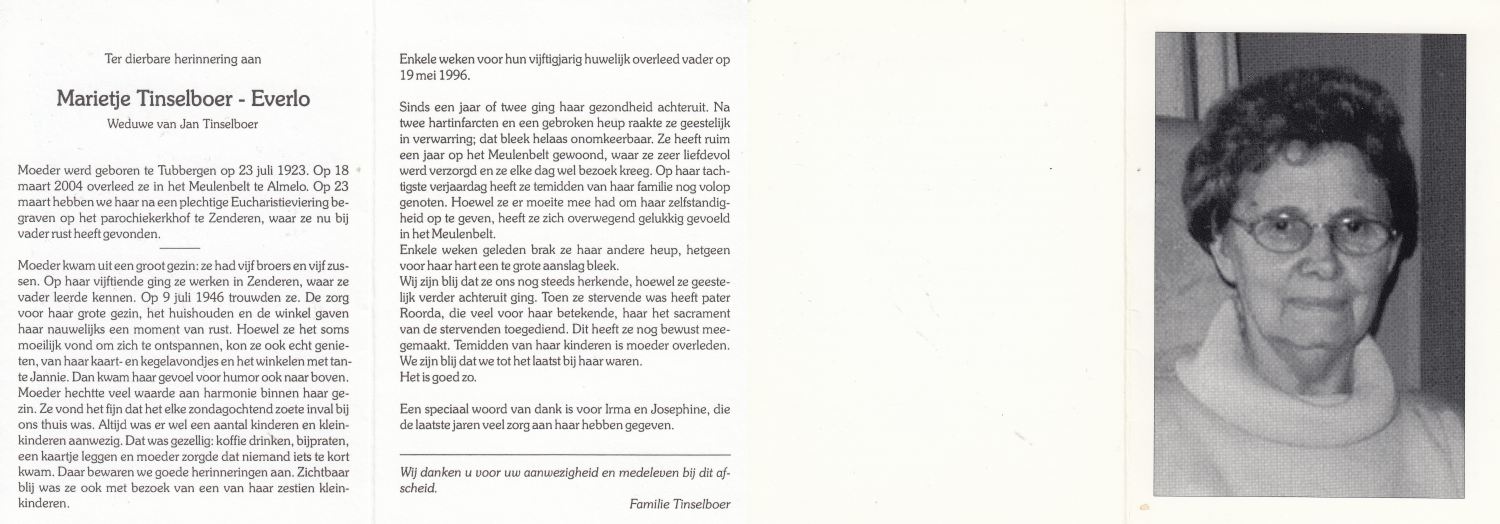 Ter dierbare herinnering aan

Marietje Tinselboer - Everlo

Weduwe van Jan Tinselboer

Moeder werd geboren te Tubbergen op 23 juli 1923. Op 18 maart 2004 overleed ze in het Meulenbelt te Almelo. Op 23 maart hebben we haar na een plechtige Eucharistieviering begraven op het parochiekerkhof te Zenderen, waar ze nu bij vader rust heeft gevonden.

Moeder kwam uit een groot gezin: ze had vijf broers en vijf zussen. Op haar vijftiende ging ze werken in Zenderen, waar ze vader leerde kennen. Op 9 juli 1946 trouwden ze. De zorg voor haar grote gezin, het huishouden en de winkel gaven haar nauwelijks een moment van rust. Hoewel ze het soms moeilijk vond om zich te ontspannen, kon ze ook echt genieten, van haar kaart- en kegelavondjes en het winkelen met tante Jannie. Dan kwam haar gevoel voor humor ook naar boven. Moeder hechtte veel waarde aan harmonie binnen haar gezin. Ze vond het fijn dat het elke zondagochtend zoete inval bij ons thuis was. Altijd was er wel een aantal kinderen en kleinkinderen aanwezig. Dat was gezellig: koffie drinken, bijpraten, een kaartje leggen en moeder zorgde dat niemand iets te kort kwam. Daar bewaren we goede herinneringen aan. Zichtbaar blij was ze ook met bezoek van een van haar zestien kleinkinderen.

Enkele weken voor hun vijftigjarig huwelijk overleed vader op 19 mei 1996.

Sinds een jaar of twee ging haar gezondheid achteruit. Na twee hartinfarcten en een gebroken heup raakte ze geestelijk in verwarring; dat bleek helaas onomkeerbaar. Ze heeft ruim een jaar op het Meulenbelt gewoond, waar ze zeer liefdevol werd verzorgd en ze elke dag wel bezoek kreeg. Op haar tachtigste verjaardag heeft ze temidden van haar familie nog volop genoten. Hoewel ze er moeite mee had om haar zelfstandigheid op te geven, heeft ze zich overwegend gelukkig gevoeld in het Meulenbelt.
Enkele weken geleden brak ze haar andere heup, hetgeen voor haar hart een te grote aanslag bleek.
Wij zijn blij dat ze ons nog steeds herkende, hoewel ze geestelijk verder achteruit ging. Toen ze stervende was heeft pater Roorda, die veel voor haar betekende, haar het sacrament van de stervenden toegediend. Dit heeft ze nog bewust meegemaakt. Temidden van haar kinderen is moeder overleden. We zijn blij dat we tot het laatst bij haar waren.
Het is goed zo.

Een speciaal woord van dank is voor Irma en Josephine, die de laatste jaren veel zorg aan haar hebben gegeven.

Wij danken u voor uw aanwezigheid en medeleven bij dit afscheid.

Familie Tinselboer